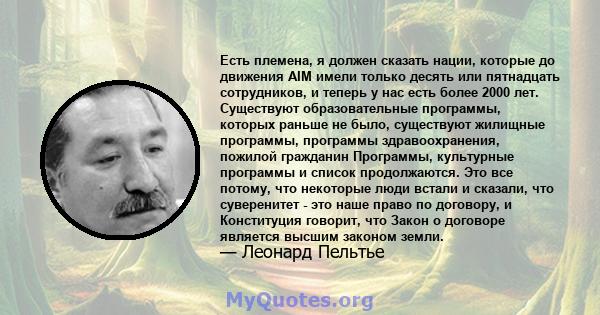 Есть племена, я должен сказать нации, которые до движения AIM имели только десять или пятнадцать сотрудников, и теперь у нас есть более 2000 лет. Существуют образовательные программы, которых раньше не было, существуют жилищные программы, программы здравоохранения, пожилой гражданин Программы, культурные программы и список продолжаются. Это все потому, что некоторые люди встали и сказали, что суверенитет - это наше право по договору, и Конституция говорит, что Закон о договоре является высшим законом земли.
— Леонард Пельтье

MyQuotes.org